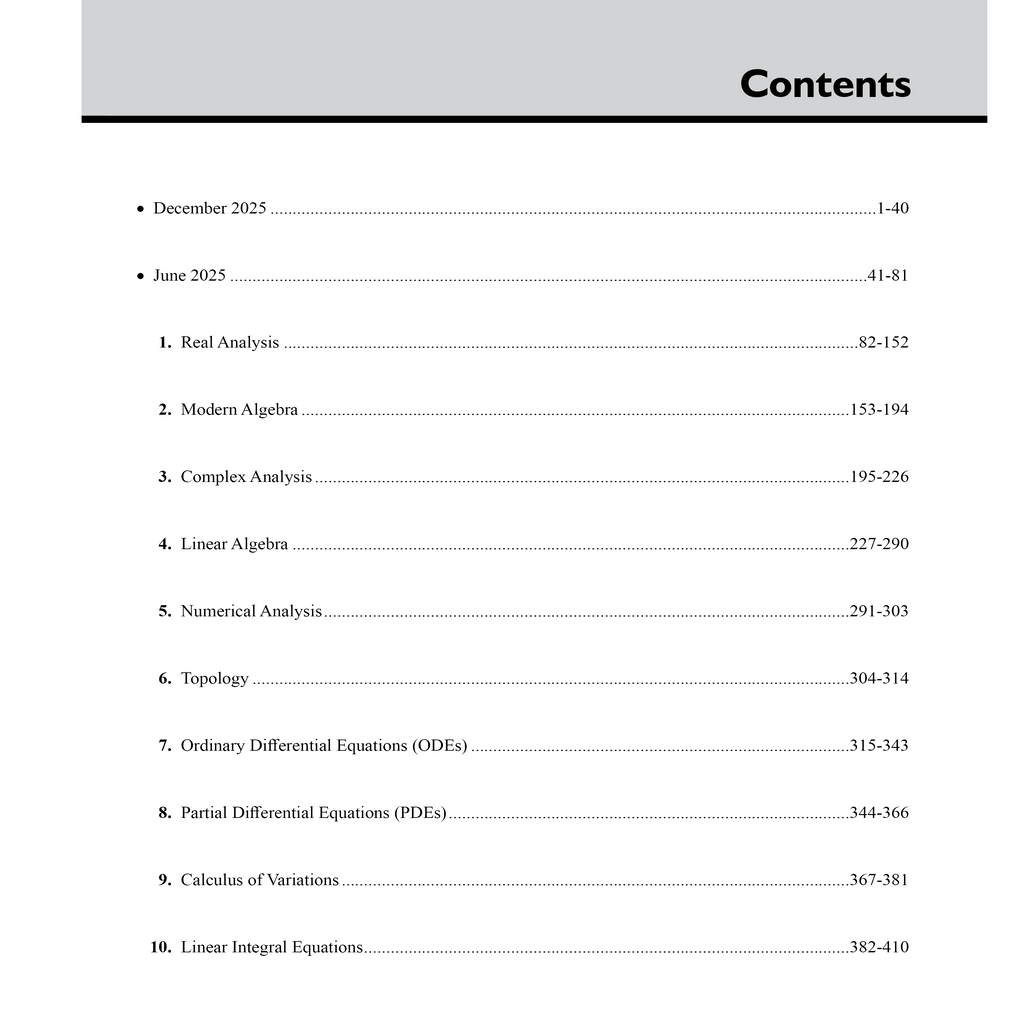 Contents

• December 2025 1-40

• June 2025 41-81

1. Real Analysis 82-152

2. Modern Algebra 153-194

3. Complex Analysis 195-226

4. Linear Algebra 227-290

5. Numerical Analysis 291-303

6. Topology 304-314

7. Ordinary Differential Equations (ODEs) 315-343

8. Partial Differential Equations (PDEs) 344-366

9. Calculus of Variations 367-381

10. Linear Integral Equations 382-410